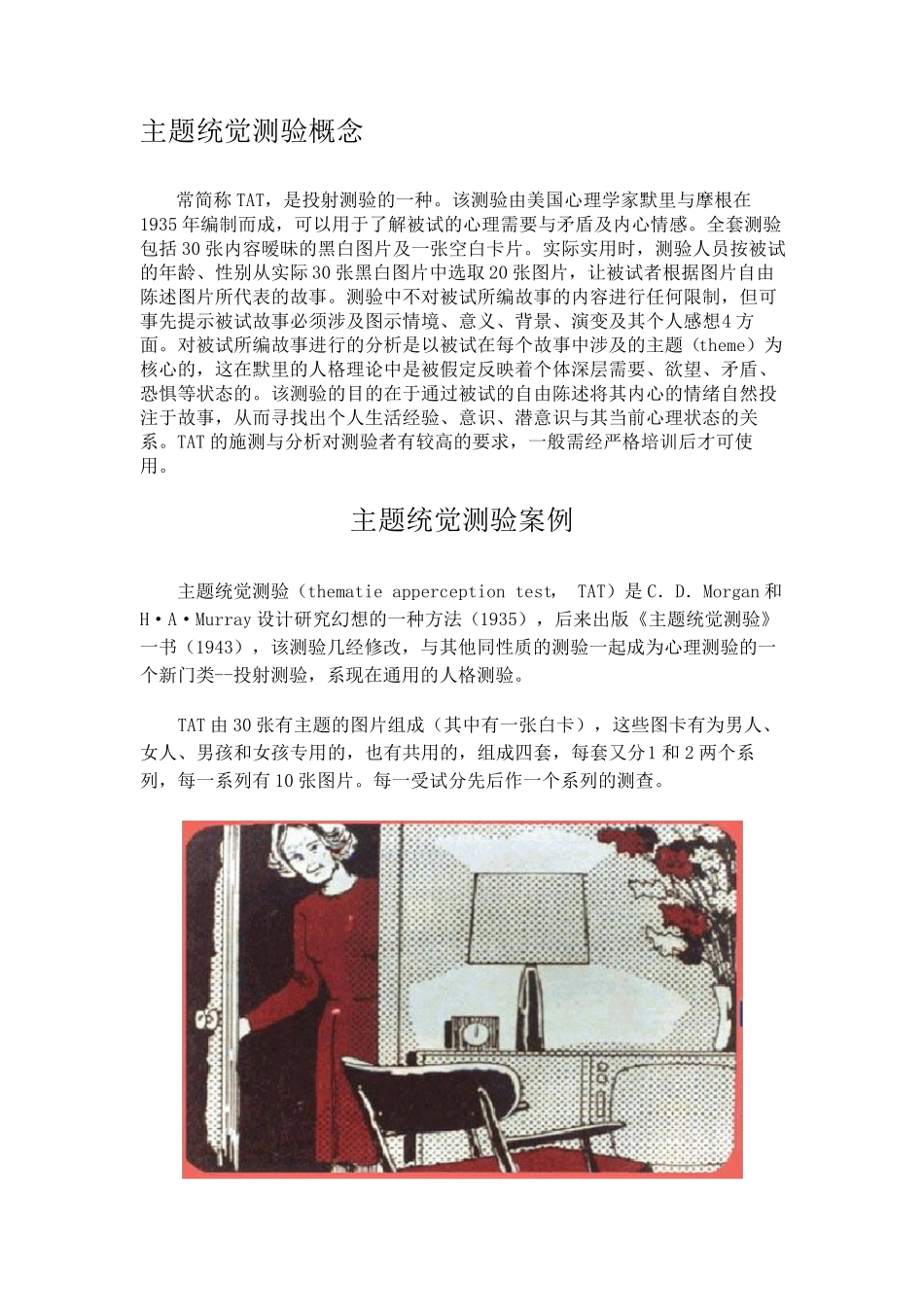 主题统觉测验概念

常简称TAT，是投射测验的一种。该测验由美国心理学家默里与摩根在1935年编制而成，可以用于了解被试的心理需要与矛盾及内心情感。全套测验包括30张内容暧昧的黑白图片及一张空白卡片。实际实用时，测验人员按被试的年龄、性别从实际30张黑白图片中选取20张图片，让被试者根据图片自由陈述图片所代表的故事。测验中不对被试所编故事的内容进行任何限制，但可事先提示被试故事必须涉及图示情境、意义、背景、演变及其个人感想4方面。对被试所编故事进行的分析是以被试在每个故事中涉及的主题（theme）为核心的，这在默里的人格理论中是被假定反映着个体深层需要、欲望、矛盾、恐惧等状态的。该测验的目的在于通过被试的自由陈述将其内心的情绪自然投注于故事，从而寻找出个人生活经验、意识、潜意识与其当前心理状态的关系。TAT的施测与分析对测验者有较高的要求，一般需经严格培训后才可使用。

主题统觉测验案例

主题统觉测验（thematie apperception test， TAT）是C. D. Morgan和H·A·Murray设计研究幻想的一种方法（1935），后来出版《主题统觉测验》一书（1943），该测验几经修改，与其他同性质的测验一起成为心理测验的一个新门类--投射测验，系现在通用的人格测验。

TAT由30张有主题的图片组成（其中有一张白卡），这些图卡有为男人、女人、男孩和女孩专用的，也有共用的，组成四套，每套又分1和2两个系列，每一系列有10张图片。每一受试分先后作一个系列的测查。